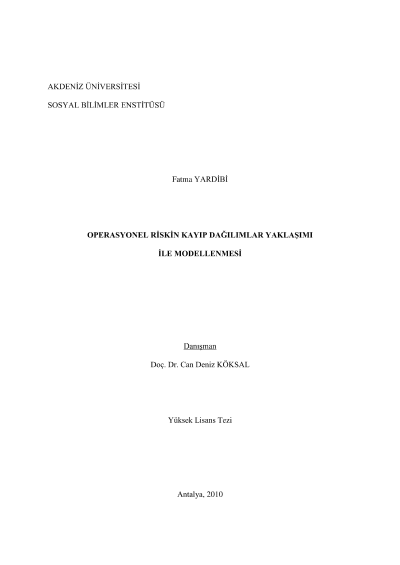 AKDENİZ ÜNİVERSİTESİ

SOSYAL BİLİMLER ENSTİTÜSÜ

Fatma YARDİBİ

OPERASYONEL RİSKİN KAYIP DAĞILIMLAR YAKLAŞIMI

İLE MODELLENMESİ

Danışman

Doç. Dr. Can Deniz KÖKSAL

Yüksek Lisans Tezi

Antalya, 2010